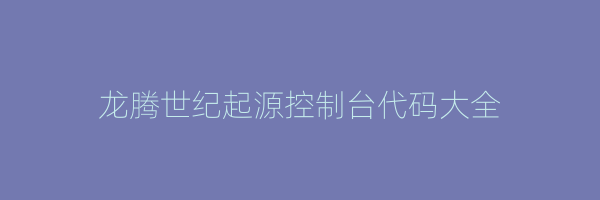 龙腾世纪起源控制台代码大全